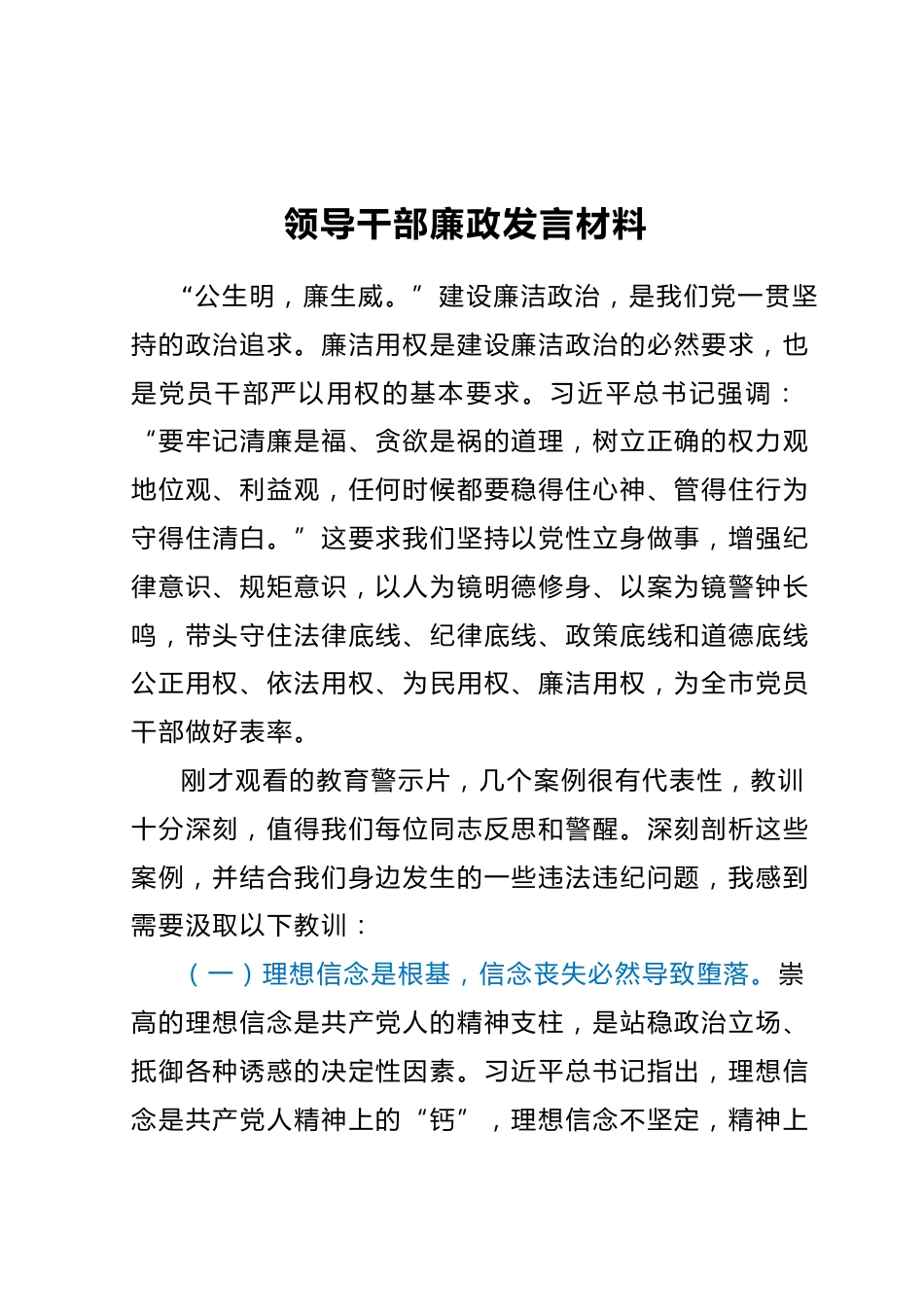 领导干部廉政发言材料

“公生明，廉生威。”建设廉洁政治，是我们党一贯坚持的政治追求。廉洁用权是建设廉洁政治的必然要求，也是党员干部严以用权的基本要求。习近平总书记强调：“要牢记清廉是福、贪欲是祸的道理，树立正确的权力观地位观、利益观，任何时候都要稳得住心神、管得住行为守得住清白。”这要求我们坚持以党性立身做事，增强纪律意识、规矩意识，以人为镜明德修身、以案为镜警钟长鸣，带头守住法律底线、纪律底线、政策底线和道德底线公正用权、依法用权、为民用权、廉洁用权，为全市党员干部做好表率。

刚才观看的教育警示片，几个案例很有代表性，教训十分深刻，值得我们每位同志反思和警醒。深刻剖析这些案例，并结合我们身边发生的一些违法违纪问题，我感到需要汲取以下教训：

（一）理想信念是根基，信念丧失必然导致堕落。崇高的理想信念是共产党人的精神支柱，是站稳政治立场、抵御各种诱惑的决定性因素。习近平总书记指出，理想信念是共产党人精神上的“钙”，理想信念不坚定，精神上